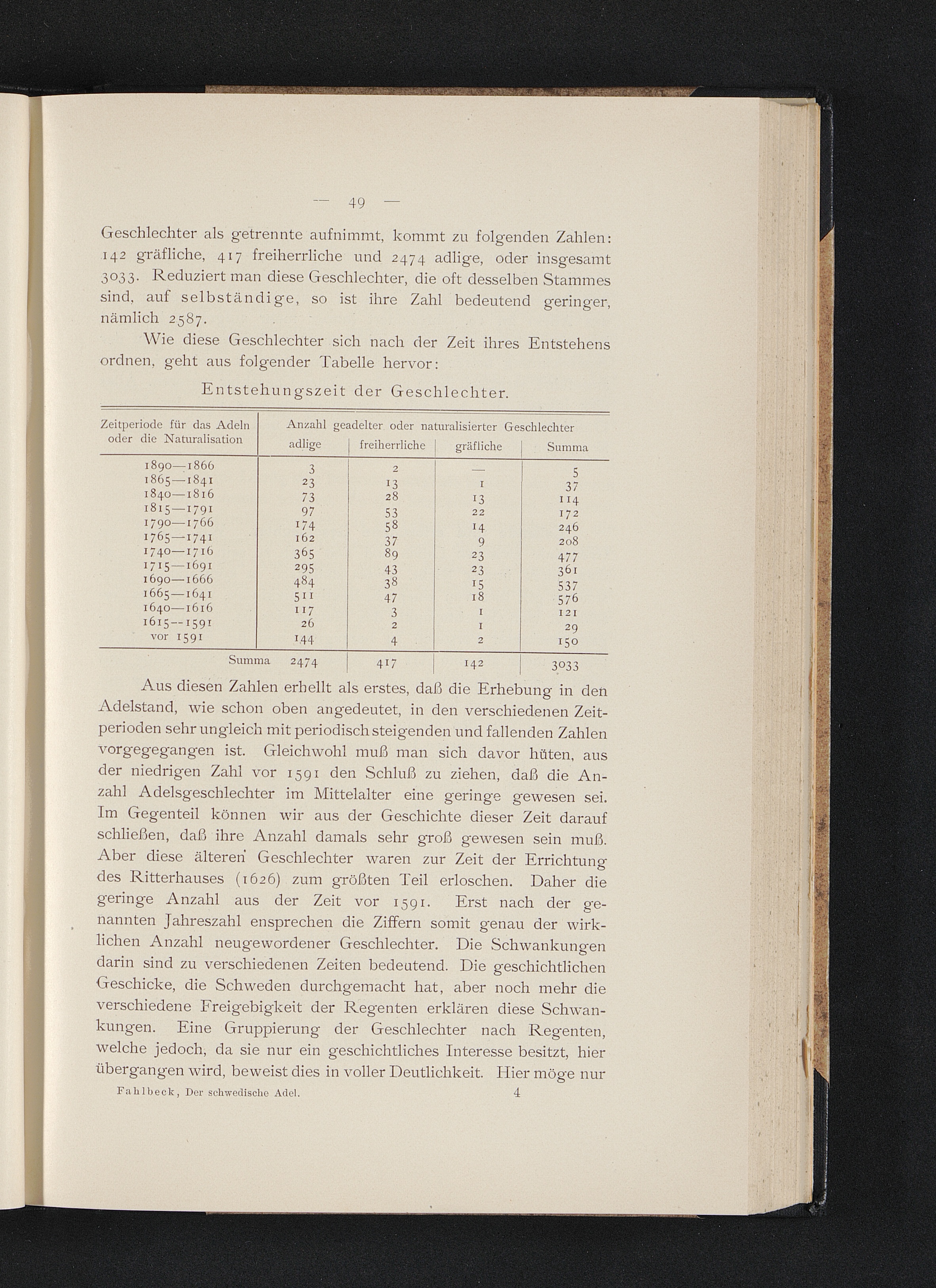 — 49 —

Geschlechter als getrennte aufnimmt, kommt zu folgenden Zahlen: 142 gräfliche, 417 freiherrliche und 2474 adlige, oder insgesamt 3033. Reduziert man diese Geschlechter, die oft desselben Stammes sind, auf selbständige, so ist ihre Zahl bedeutend geringer, nämlich 2587.

Wie diese Geschlechter sich nach der Zeit ihres Entstehens ordnen, geht aus folgender Tabelle hervor:

Entstehungszeit der Geschlechter.

| Zeitperiode für das Adeln oder die Naturalisation | Anzahl geadelter oder naturalisierter Geschlechter adlige | freiherrliche | gräfliche | Summa |
|---|---|---|---|---|
| 1890—1866 | 3 | 2 | — | 5 |
| 1865—1841 | 23 | 13 | 1 | 37 |
| 1840—1816 | 73 | 28 | 13 | 114 |
| 1815—1791 | 97 | 53 | 22 | 172 |
| 1790—1766 | 174 | 58 | 14 | 246 |
| 1765—1741 | 162 | 37 | 9 | 208 |
| 1740—1716 | 365 | 89 | 23 | 477 |
| 1715—1691 | 295 | 43 | 23 | 361 |
| 1690—1666 | 484 | 38 | 15 | 537 |
| 1665—1641 | 511 | 47 | 18 | 576 |
| 1640—1616 | 117 | 3 | 1 | 121 |
| 1615--1591 | 26 | 2 | 1 | 29 |
| vor 1591 | 144 | 4 | 2 | 150 |
| Summa | 2474 | 417 | 142 | 3033 |

Aus diesen Zahlen erhellt als erstes, daß die Erhebung in den Adelstand, wie schon oben angedeutet, in den verschiedenen Zeitperioden sehr ungleich mit periodisch steigenden und fallenden Zahlen vorgegegangen ist. Gleichwohl muß man sich davor hüten, aus der niedrigen Zahl vor 1591 den Schluß zu ziehen, daß die Anzahl Adelsgeschlechter im Mittelalter eine geringe gewesen sei. Im Gegenteil können wir aus der Geschichte dieser Zeit darauf schließen, daß ihre Anzahl damals sehr groß gewesen sein muß. Aber diese älteren Geschlechter waren zur Zeit der Errichtung des Ritterhauses (1626) zum größten Teil erloschen. Daher die geringe Anzahl aus der Zeit vor 1591. Erst nach der genannten Jahreszahl ensprechen die Ziffern somit genau der wirklichen Anzahl neugewordener Geschlechter. Die Schwankungen darin sind zu verschiedenen Zeiten bedeutend. Die geschichtlichen Geschicke, die Schweden durchgemacht hat, aber noch mehr die verschiedene Freigebigkeit der Regenten erklären diese Schwankungen. Eine Gruppierung der Geschlechter nach Regenten, welche jedoch, da sie nur ein geschichtliches Interesse besitzt, hier übergangen wird, beweist dies in voller Deutlichkeit. Hier möge nur

Fahlbeck, Der schwedische Adel. 4